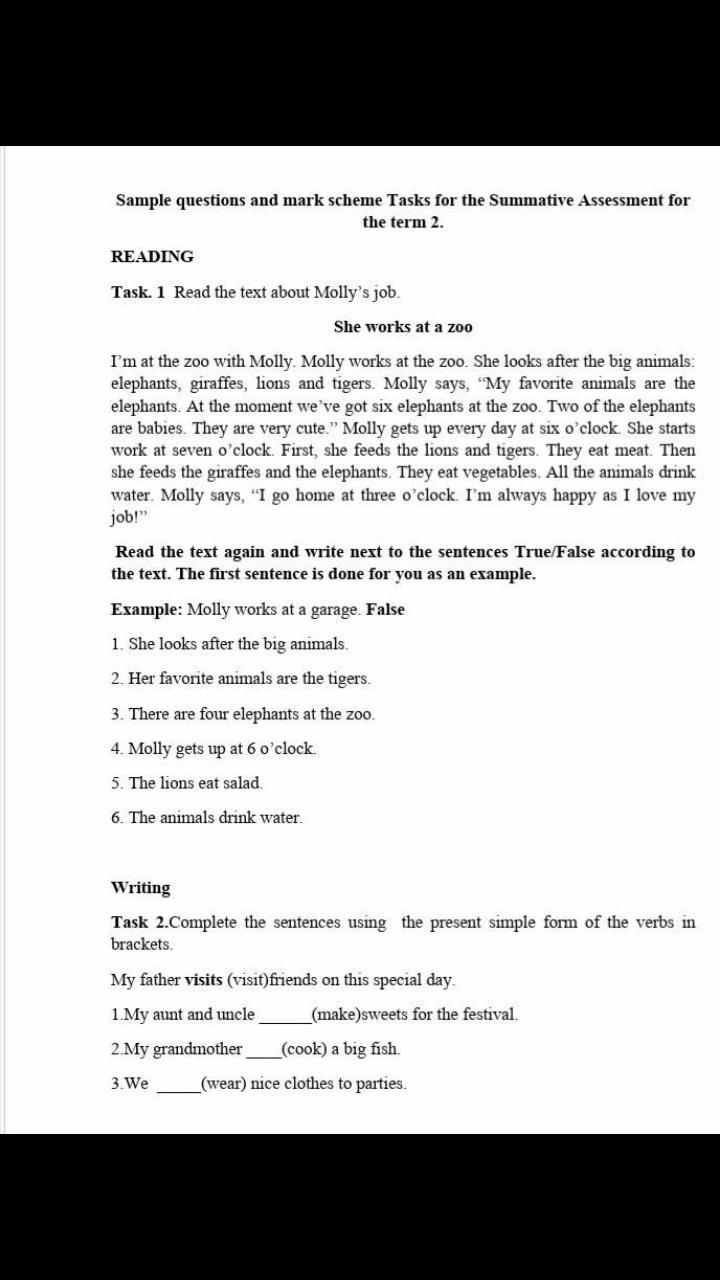 Sample questions and mark scheme Tasks for the Summative Assessment for the term 2.

READING

Task. 1 Read the text about Molly's job.

She works at a zoo

I'm at the zoo with Molly. Molly works at the zoo. She looks after the big animals: elephants, giraffes, lions and tigers. Molly says, "My favorite animals are the elephants. At the moment we've got six elephants at the zoo. Two of the elephants are babies. They are very cute." Molly gets up every day at six o'clock. She starts work at seven o'clock. First, she feeds the lions and tigers. They eat meat. Then she feeds the giraffes and the elephants. They eat vegetables. All the animals drink water. Molly says, "I go home at three o'clock. I'm always happy as I love my job!"

Read the text again and write next to the sentences True/False according to the text. The first sentence is done for you as an example.

Example: Molly works at a garage. False

1. She looks after the big animals.

2. Her favorite animals are the tigers.

3. There are four elephants at the zoo.

4. Molly gets up at 6 o'clock.

5. The lions eat salad.

6. The animals drink water.

Writing

Task 2.Complete the sentences using the present simple form of the verbs in brackets.

My father visits (visit)friends on this special day.

1.My aunt and uncle ______(make)sweets for the festival.

2.My grandmother ____(cook) a big fish.

3.We _____(wear) nice clothes to parties.